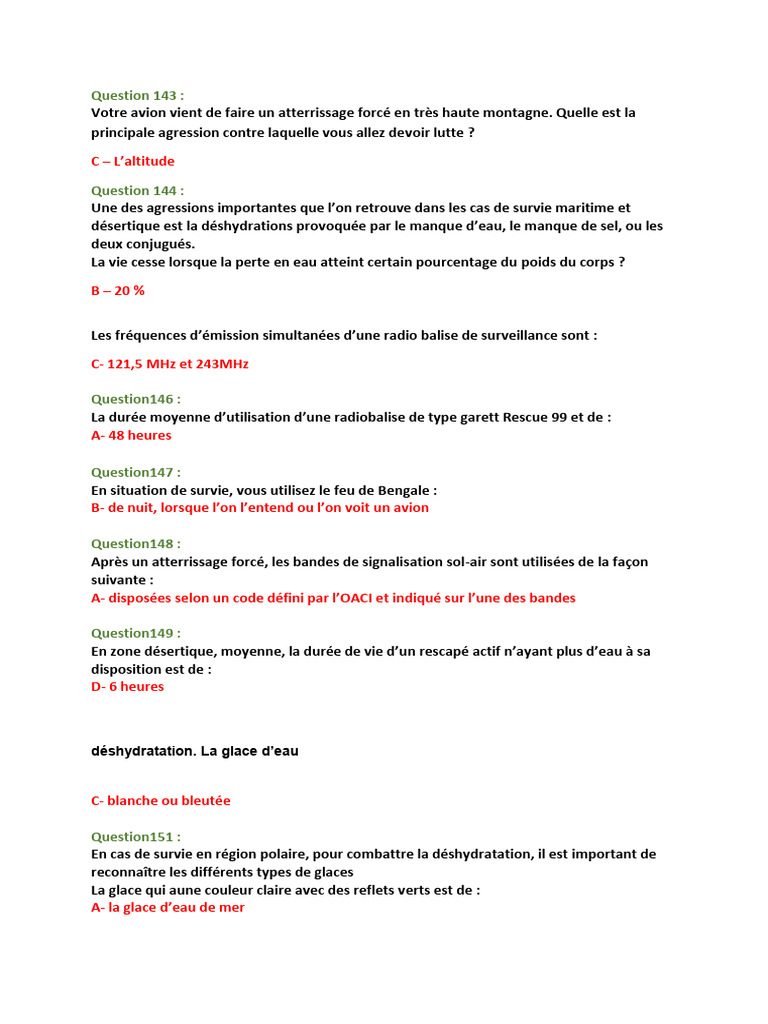 Question 143 :
Votre avion vient de faire un atterrissage forcé en très haute montagne. Quelle est la principale agression contre laquelle vous allez devoir lutte ?

C – L'altitude

Question 144 :
Une des agressions importantes que l'on retrouve dans les cas de survie maritime et désertique est la déshydrations provoquée par le manque d'eau, le manque de sel, ou les deux conjugués.
La vie cesse lorsque la perte en eau atteint certain pourcentage du poids du corps ?

B – 20 %

Les fréquences d'émission simultanées d'une radio balise de surveillance sont :

C- 121,5 MHz et 243MHz

Question146 :
La durée moyenne d'utilisation d'une radiobalise de type garett Rescue 99 et de :
A- 48 heures

Question147 :
En situation de survie, vous utilisez le feu de Bengale :
B- de nuit, lorsque l'on l'entend ou l'on voit un avion

Question148 :
Après un atterrissage forcé, les bandes de signalisation sol-air sont utilisées de la façon suivante :
A- disposées selon un code défini par l'OACI et indiqué sur l'une des bandes

Question149 :
En zone désertique, moyenne, la durée de vie d'un rescapé actif n'ayant plus d'eau à sa disposition est de :
D- 6 heures

déshydratation. La glace d'eau

C- blanche ou bleutée

Question151 :
En cas de survie en région polaire, pour combattre la déshydratation, il est important de reconnaître les différents types de glaces
La glace qui aune couleur claire avec des reflets verts est de :
A- la glace d'eau de mer